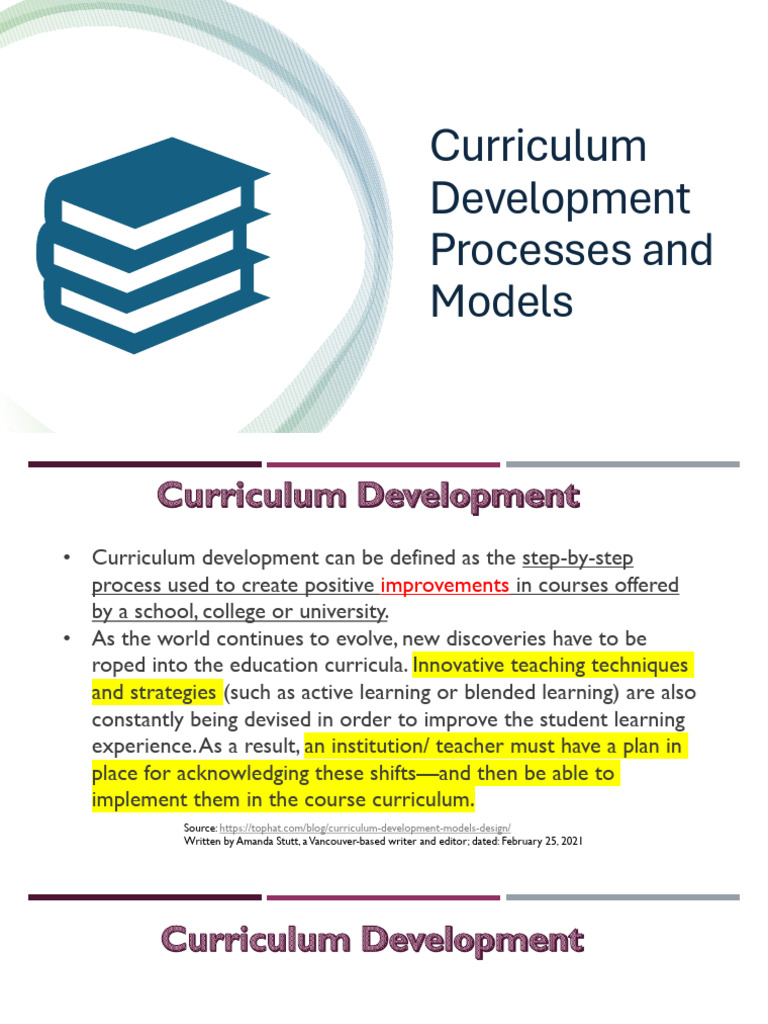 Curriculum Development Processes and Models

Curriculum Development

• Curriculum development can be defined as the step-by-step process used to create positive improvements in courses offered by a school, college or university.
• As the world continues to evolve, new discoveries have to be roped into the education curricula. Innovative teaching techniques and strategies (such as active learning or blended learning) are also constantly being devised in order to improve the student learning experience. As a result, an institution/ teacher must have a plan in place for acknowledging these shifts—and then be able to implement them in the course curriculum.

Source: https://tophat.com/blog/curriculum-development-models-design/
Written by Amanda Stutt, a Vancouver-based writer and editor; dated: February 25, 2021

Curriculum Development